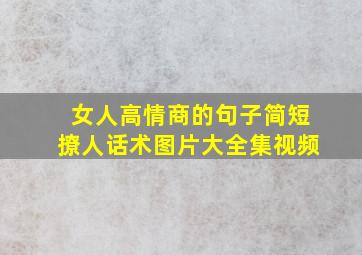 女人高情商的句子简短
撩人话术图片大全集视频